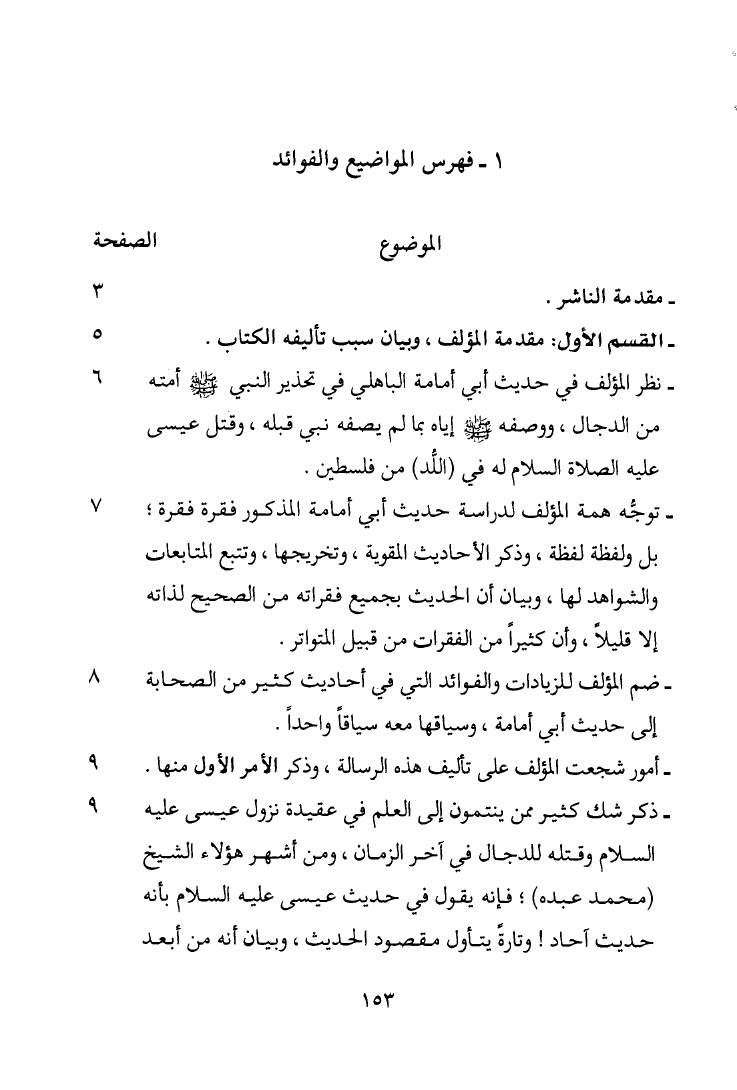 ١ ـ فهرس المواضيع والفوائد

| الموضوع | الصفحة |
|---|---|
| ـ مقدمة الناشر . | ٣ |
| ـ القسم الأول: مقدمة المؤلف ، وبيان سبب تأليفه الكتاب . | ٥ |
| ـ نظر المؤلف في حديث أبي أمامة الباهلي في تحذير النبي ﷺ أمته من الدجال ، ووصفه ﷺ إياه بما لم يصفه نبي قبله ، وقتل عيسى عليه الصلاة السلام له في (اللُّد) من فلسطين . | ٦ |
| ـ توجُّه همة المؤلف لدراسة حديث أبي أمامة المذكور فقرة فقرة ؛ بل ولفظة لفظة ، وذكر الأحاديث المقوية ، وتخريجها ، وتتبع المتابعات والشواهد لها ، وبيان أن الحديث بجميع فقراته من الصحيح لذاته إلا قليلاً ، وأن كثيراً من الفقرات من قبيل المتواتر . | ٧ |
| ـ ضم المؤلف للزيادات والفوائد التي في أحاديث كثير من الصحابة إلى حديث أبي أمامة ، وسياقها معه سياقاً واحداً . | ٨ |
| ـ أمور شجعت المؤلف على تأليف هذه الرسالة ، وذكر الأمر الأول منها . | ٩ |
| ـ ذكر شك كثير ممن ينتمون إلى العلم في عقيدة نزول عيسى عليه السلام وقتله للدجال في آخر الزمان ، ومن أشهر هؤلاء الشيخ (محمد عبده) ؛ فإنه يقول في حديث عيسى عليه السلام بأنه حديث آحاد ! وتارةً يتأول مقصود الحديث ، وبيان أنه من أبعد | ٩ |

١٥٣